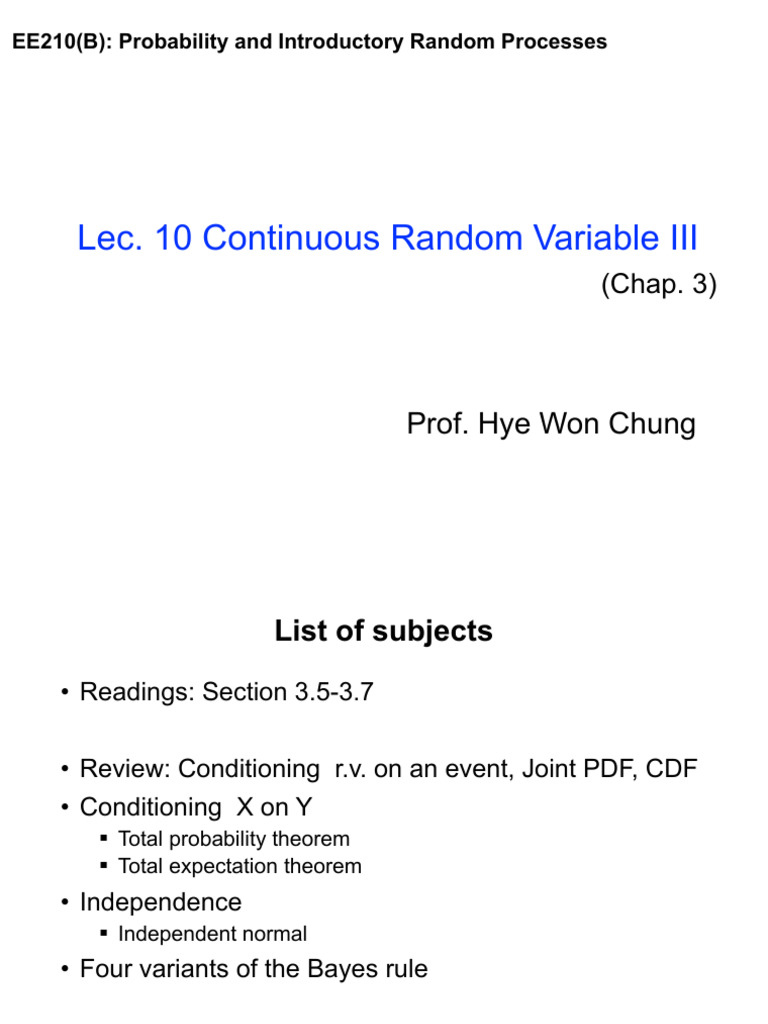 EE210(B): Probability and Introductory Random Processes

Lec. 10 Continuous Random Variable III

(Chap. 3)

Prof. Hye Won Chung

List of subjects

• Readings: Section 3.5-3.7

• Review: Conditioning r.v. on an event, Joint PDF, CDF

• Conditioning X on Y

▪ Total probability theorem

▪ Total expectation theorem

• Independence

▪ Independent normal

• Four variants of the Bayes rule